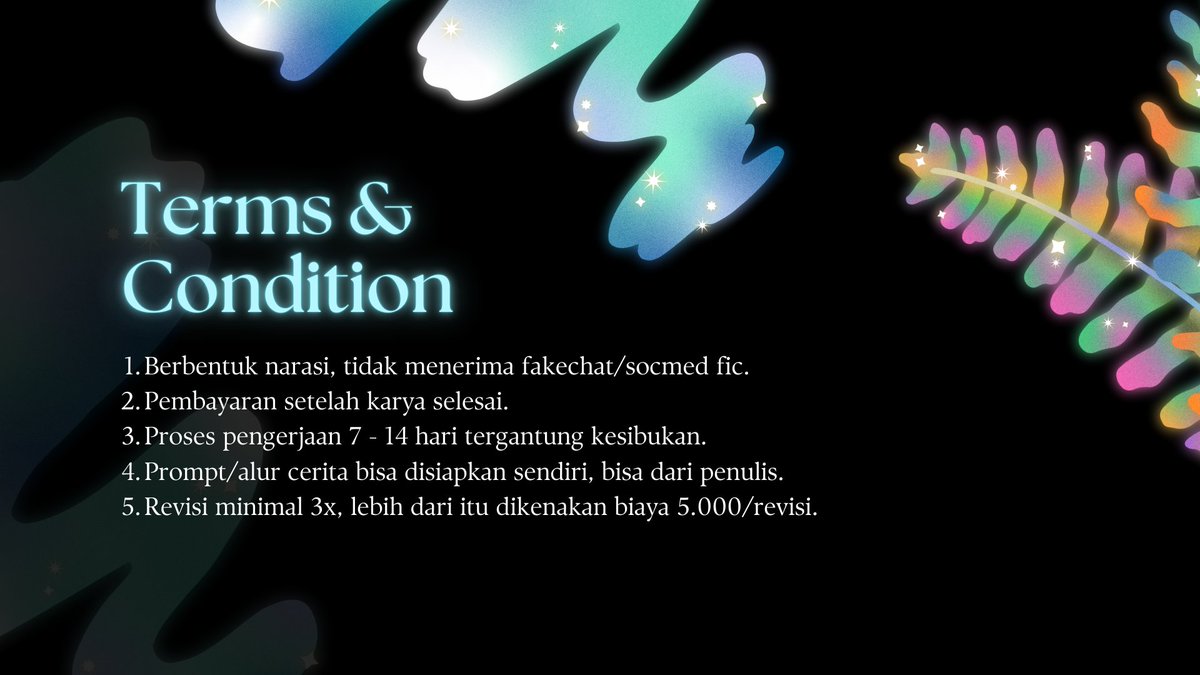 Terms & Condition

1. Berbentuk narasi, tidak menerima fakechat/socmed fic.
2. Pembayaran setelah karya selesai.
3. Proses pengerjaan 7 - 14 hari tergantung kesibukan.
4. Prompt/alur cerita bisa disiapkan sendiri, bisa dari penulis.
5. Revisi minimal 3x, lebih dari itu dikenakan biaya 5.000/revisi.